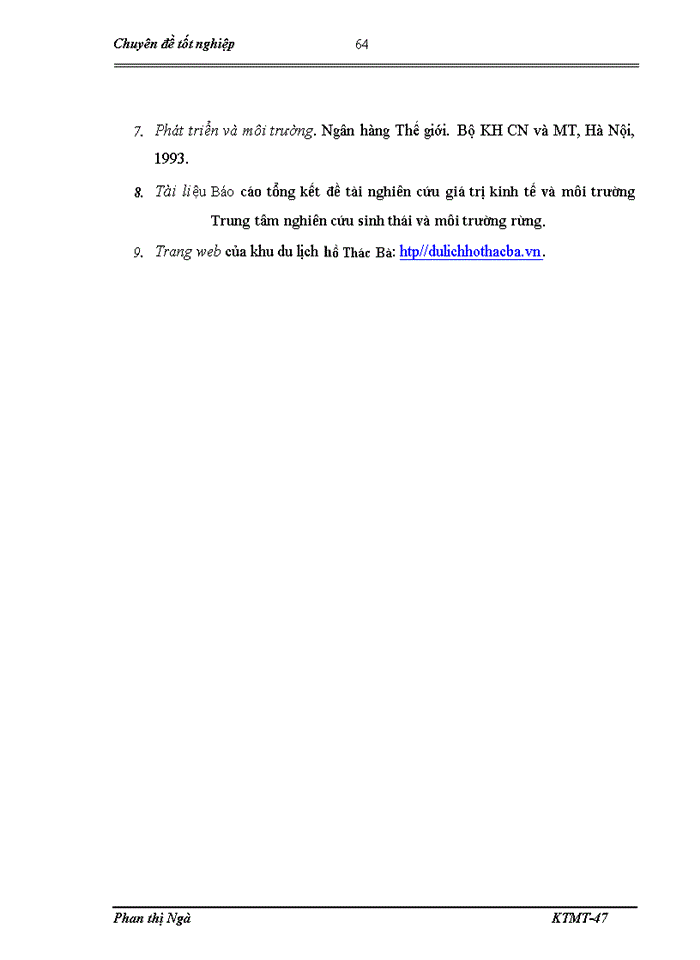 Chuyên đề tốt nghiệp 64

7. Phát triển và môi trường. Ngân hàng Thế giới. Bộ KH CN và MT, Hà Nội, 1993.

8. Tài liệu Báo cáo tổng kết đề tài nghiên cứu giá trị kinh tế và môi trường Trung tâm nghiên cứu sinh thái và môi trường rừng.

9. Trang web của khu du lịch hồ Thác Bà: http//dulichhothacba.vn.

Phan thị Ngà KTMT-47